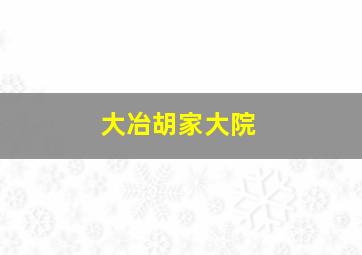 大冶胡家大院